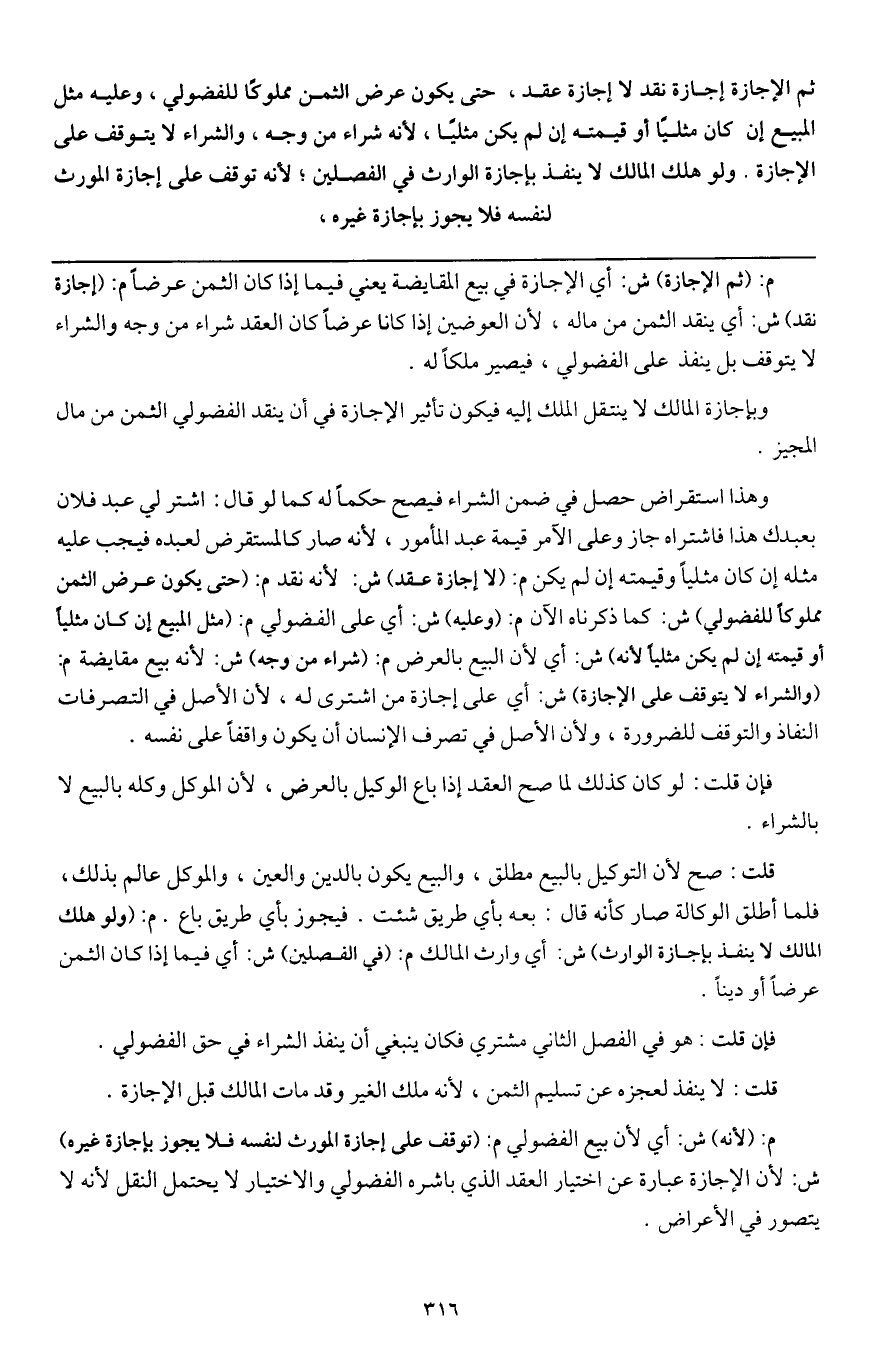 ثم الإجازة إجازة نقد لا إجازة عقد ، حتى يكون عرض الثمن مملوكًا للفضولي ، وعليه مثل المبيع إن كان مثليًا أو قيمته إن لم يكن مثليًا ، لأنه شراء من وجه ، والشراء لا يتوقف على الإجازة . ولو هلك المالك لا ينفذ بإجازة الوارث في الفصلين ؛ لأنه توقف على إجازة المورث لنفسه فلا يجوز بإجازة غيره ،

م: (ثم الإجازة) ش: أي الإجازة في بيع المقايضة يعني فيما إذا كان الثمن عرضاً م: (إجازة نقد) ش: أي ينقد الثمن من ماله ، لأن العوضين إذا كانا عرضاً كان العقد شراء من وجه والشراء لا يتوقف بل ينفذ على الفضولي ، فيصير ملكاً له .

وبإجازة المالك لا ينتقل الملك إليه فيكون تأثير الإجازة في أن ينقد الفضولي الثمن من مال المجيز .

وهذا استقراض حصل في ضمن الشراء فيصح حكماً له كما لو قال : اشتر لي عبد فلان بعبدك هذا فاشتراه جاز وعلى الآمر قيمة عبد المأمور ، لأنه صار كالمستقرض لعبده فيجب عليه مثله إن كان مثلياً وقيمته إن لم يكن م: (لا إجازة عقد) ش: لأنه نقد م: (حتى يكون عرض الثمن مملوكاً للفضولي) ش: كما ذكرناه الآن م: (وعليه) ش: أي على الفضولي م: (مثل المبيع إن كان مثلياً أو قيمته إن لم يكن مثلياً لأنه) ش: أي لأن البيع بالعرض م: (شراء من وجه) ش: لأنه بيع مقايضة م: (والشراء لا يتوقف على الإجازة) ش: أي على إجازة من اشترى له ، لأن الأصل في التصرفات النفاذ والتوقف للضرورة ، ولأن الأصل في تصرف الإنسان أن يكون واقفاً على نفسه .

فإن قلت : لو كان كذلك لما صح العقد إذا باع الوكيل بالعرض ، لأن الموكل وكله بالبيع لا بالشراء .

قلت : صح لأن التوكيل بالبيع مطلق ، والبيع يكون بالدين والعين ، والموكل عالم بذلك ، فلما أطلق الوكالة صار كأنه قال : بعه بأي طريق شئت . فيجوز بأي طريق باع . م: (ولو هلك المالك لا ينفذ بإجازة الوارث) ش: أي وارث المالك م: (في الفصلين) ش: أي فيما إذا كان الثمن عرضاً أو ديناً .

فإن قلت : هو في الفصل الثاني مشتري فكان ينبغي أن ينفذ الشراء في حق الفضولي .

قلت : لا ينفذ لعجزه عن تسليم الثمن ، لأنه ملك الغير وقد مات المالك قبل الإجازة .

م: (لأنه) ش: أي لأن بيع الفضولي م: (توقف على إجازة المورث لنفسه فلا يجوز بإجازة غيره) ش: لأن الإجازة عبارة عن اختيار العقد الذي باشره الفضولي والاختيار لا يحتمل النقل لأنه لا يتصور في الأعراض .

٣١٦